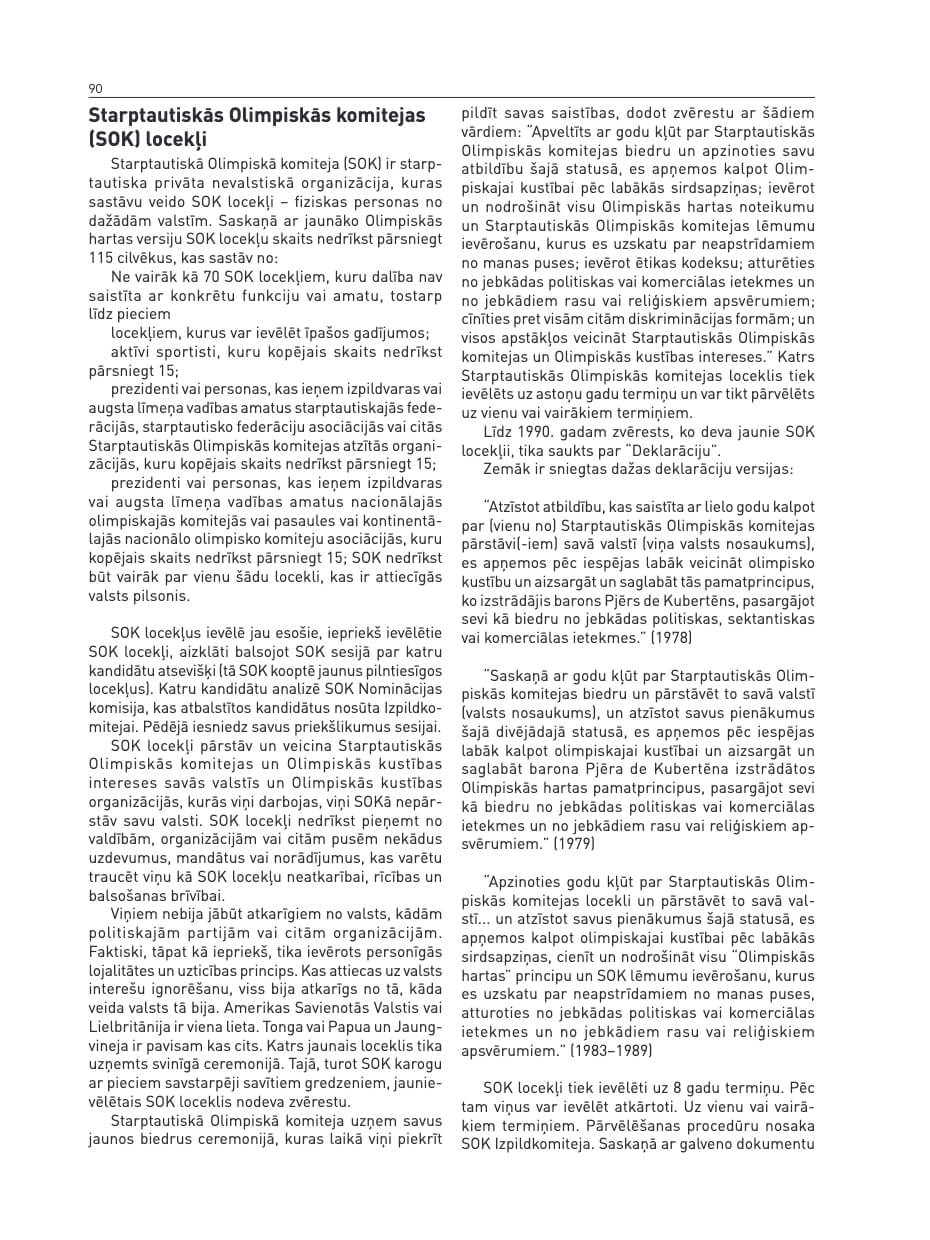 90

**Starptautiskās Olimpiskās komitejas (SOK) locekļi**

Starptautiskā Olimpiskā komiteja (SOK) ir starptautiska privāta nevalstiskā organizācija, kuras sastāvu veido SOK locekļi – fiziskas personas no dažādām valstīm. Saskaņā ar jaunāko Olimpiskās hartas versiju SOK locekļu skaits nedrīkst pārsniegt 115 cilvēkus, kas sastāv no:

Ne vairāk kā 70 SOK locekļiem, kuru dalība nav saistīta ar konkrētu funkciju vai amatu, tostarp līdz pieciem

locekļiem, kurus var ievēlēt īpašos gadījumos;

aktīvi sportisti, kuru kopējais skaits nedrīkst pārsniegt 15;

prezidenti vai personas, kas ieņem izpildvaras vai augsta līmeņa vadības amatus starptautiskajās federācijās, starptautisko federāciju asociācijās vai citās Starptautiskās Olimpiskās komitejas atzītās organizācijās, kuru kopējais skaits nedrīkst pārsniegt 15;

prezidenti vai personas, kas ieņem izpildvaras vai augsta līmeņa vadības amatus nacionālajās olimpiskajās komitejās vai pasaules vai kontinentālajās nacionālo olimpisko komiteju asociācijās, kuru kopējais skaits nedrīkst pārsniegt 15; SOK nedrīkst būt vairāk par vienu šādu locekli, kas ir attiecīgās valsts pilsonis.

SOK locekļus ievēlē jau esošie, iepriekš ievēlētie SOK locekļi, aizklāti balsojot SOK sesijā par katru kandidātu atsevišķi (tā SOK kooptē jaunus pilntiesīgos locekļus). Katru kandidātu analizē SOK Nominācijas komisija, kas atbalstītos kandidātus nosūta Izpildkomitejai. Pēdējā iesniedz savus priekšlikumus sesijai.

SOK locekļi pārstāv un veicina Starptautiskās Olimpiskās komitejas un Olimpiskās kustības intereses savās valstīs un Olimpiskās kustības organizācijās, kurās viņi darbojas, viņi SOKā nepārstāv savu valsti. SOK locekļi nedrīkst pieņemt no valdībām, organizācijām vai citām pusēm nekādus uzdevumus, mandātus vai norādījumus, kas varētu traucēt viņu kā SOK locekļu neatkarībai, rīcības un balsošanas brīvībai.

Viņiem nebija jābūt atkarīgiem no valsts, kādām politiskajām partijām vai citām organizācijām. Faktiski, tāpat kā iepriekš, tika ievērots personīgās lojalitātes un uzticības princips. Kas attiecas uz valsts interešu ignorēšanu, viss bija atkarīgs no tā, kāda veida valsts tā bija. Amerikas Savienotās Valstis vai Lielbritānija ir viena lieta. Tonga vai Papua un Jaungvineja ir pavisam kas cits. Katrs jaunais loceklis tika uzņemts svinīgā ceremonijā. Tajā, turot SOK karogu ar pieciem savstarpēji savītiem gredzeniem, jaunievēlētais SOK loceklis nodeva zvērestu.

Starptautiskā Olimpiskā komiteja uzņem savus jaunos biedrus ceremonijā, kuras laikā viņi piekrīt pildīt savas saistības, dodot zvērestu ar šādiem vārdiem: "Apveltīts ar godu kļūt par Starptautiskās Olimpiskās komitejas biedru un apzinoties savu atbildību šajā statusā, es apņemos kalpot Olimpiskajai kustībai pēc labākās sirdsapziņas; ievērot un nodrošināt visu Olimpiskās hartas noteikumu un Starptautiskās Olimpiskās komitejas lēmumu ievērošanu, kurus es uzskatu par neapstrīdamiem no manas puses; ievērot ētikas kodeksu; atturēties no jebkādas politiskas vai komerciālas ietekmes un no jebkādiem rasu vai reliģiskiem apsvērumiem; cīnīties pret visām citām diskriminācijas formām; un visos apstākļos veicināt Starptautiskās Olimpiskās komitejas un Olimpiskās kustības intereses." Katrs Starptautiskās Olimpiskās komitejas loceklis tiek ievēlēts uz astoņu gadu termiņu un var tikt pārvēlēts uz vienu vai vairākiem termiņiem.

Līdz 1990. gadam zvērests, ko deva jaunie SOK locekļi, tika saukts par "Deklarāciju".

Zemāk ir sniegtas dažas deklarāciju versijas:

"Atzīstot atbildību, kas saistīta ar lielo godu kalpot par (vienu no) Starptautiskās Olimpiskās komitejas pārstāvi(-iem) savā valstī (viņa valsts nosaukums), es apņemos pēc iespējas labāk veicināt olimpisko kustību un aizsargāt un saglabāt tās pamatprincipus, ko izstrādājis barons Pjērs de Kubertēns, pasargājot sevi kā biedru no jebkādas politiskas, sektantiskas vai komerciālas ietekmes." (1978)

"Saskaņā ar godu kļūt par Starptautiskās Olimpiskās komitejas biedru un pārstāvēt to savā valstī (valsts nosaukums), un atzīstot savus pienākumus šajā divējādajā statusā, es apņemos pēc iespējas labāk kalpot olimpiskajai kustībai un aizsargāt un saglabāt barona Pjēra de Kubertēna izstrādātos Olimpiskās hartas pamatprincipus, pasargājot sevi kā biedru no jebkādas politiskas vai komerciālas ietekmes un no jebkādiem rasu vai reliģiskiem apsvērumiem." (1979)

"Apzinoties godu kļūt par Starptautiskās Olimpiskās komitejas locekli un pārstāvēt to savā valstī... un atzīstot savus pienākumus šajā statusā, es apņemos kalpot olimpiskajai kustībai pēc labākās sirdsapziņas, cienīt un nodrošināt visu "Olimpiskās hartas" principu un SOK lēmumu ievērošanu, kurus es uzskatu par neapstrīdamiem no manas puses, atturoties no jebkādas politiskas vai komerciālas ietekmes un no jebkādiem rasu vai reliģiskiem apsvērumiem." (1983–1989)

SOK locekļi tiek ievēlēti uz 8 gadu termiņu. Pēc tam viņus var ievēlēt atkārtoti. Uz vienu vai vairākiem termiņiem. Pārvēlēšanas procedūru nosaka SOK Izpildkomiteja. Saskaņā ar galveno dokumentu